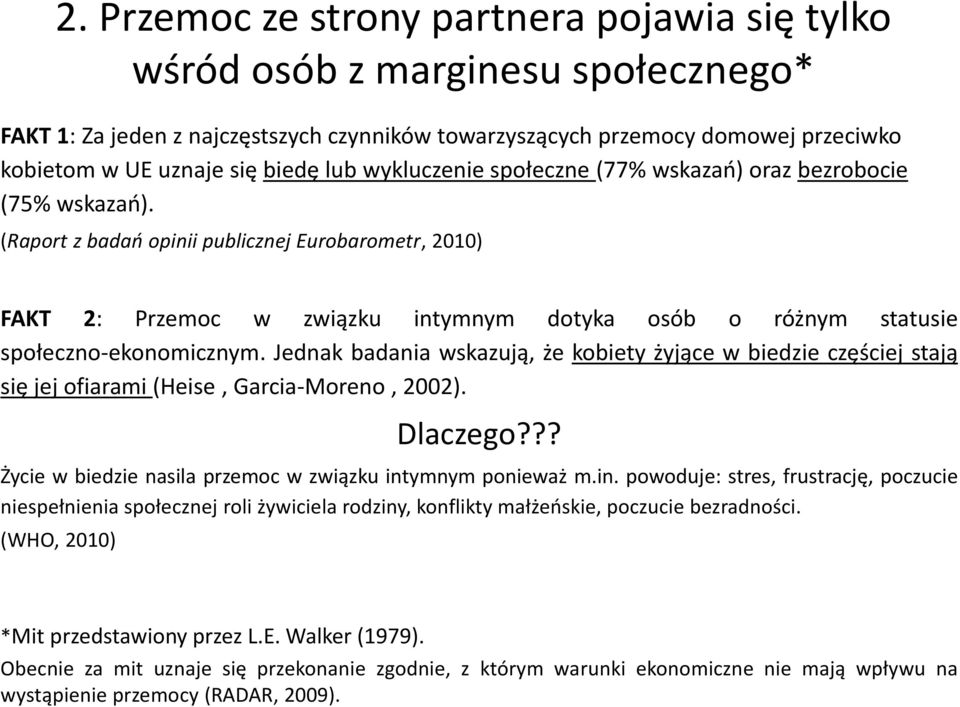 2. Przemoc ze strony partnera pojawia się tylko wśród osób z marginesu społecznego*

FAKT 1: Za jeden z najczęstszych czynników towarzyszących przemocy domowej przeciwko kobietom w UE uznaje się biedę lub wykluczenie społeczne (77% wskazań) oraz bezrobocie (75% wskazań).

(Raport z badań opinii publicznej Eurobarometr, 2010)

FAKT 2: Przemoc w związku intymnym dotyka osób o różnym statusie społeczno-ekonomicznym. Jednak badania wskazują, że kobiety żyjące w biedzie częściej stają się jej ofiarami (Heise , Garcia-Moreno , 2002).

Dlaczego???

Życie w biedzie nasila przemoc w związku intymnym ponieważ m.in. powoduje: stres, frustrację, poczucie niespełnienia społecznej roli żywiciela rodziny, konflikty małżeńskie, poczucie bezradności.

(WHO, 2010)

*Mit przedstawiony przez L.E. Walker (1979).

Obecnie za mit uznaje się przekonanie zgodnie, z którym warunki ekonomiczne nie mają wpływu na wystąpienie przemocy (RADAR, 2009).